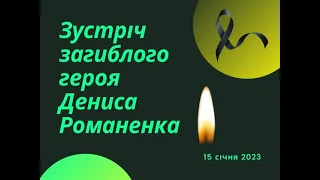 Зустріч загиблого героя Дениса Романенка

15 січня 2023